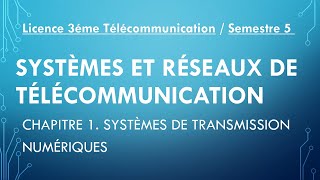 Licence 3éme Télécommunication / Semestre 5

SYSTÈMES ET RÉSEAUX DE TÉLÉCOMMUNICATION

CHAPITRE 1. SYSTÈMES DE TRANSMISSION NUMÉRIQUES